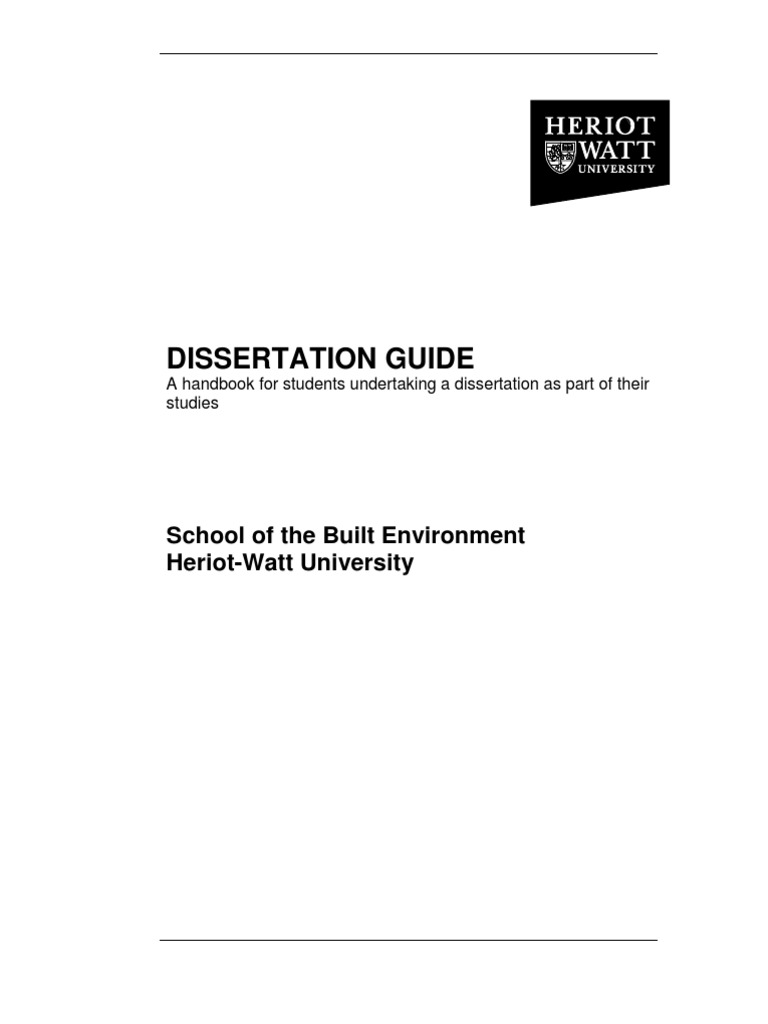 HERIOT
WATT
UNIVERSITY

DISSERTATION GUIDE
A handbook for students undertaking a dissertation as part of their studies

School of the Built Environment
Heriot-Watt University